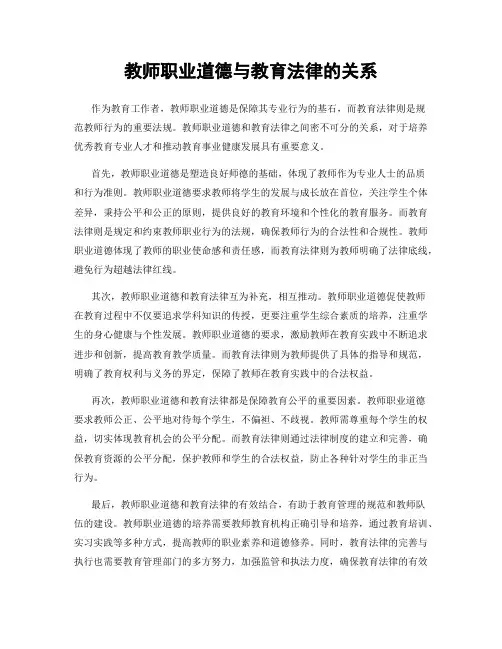 教师职业道德与教育法律的关系

作为教育工作者，教师职业道德是保障其专业行为的基石，而教育法律则是规范教师行为的重要法规。教师职业道德和教育法律之间密不可分的关系，对于培养优秀教育专业人才和推动教育事业健康发展具有重要意义。

首先，教师职业道德是塑造良好师德的基础，体现了教师作为专业人士的品质和行为准则。教师职业道德要求教师将学生的发展与成长放在首位，关注学生个体差异，秉持公平和公正的原则，提供良好的教育环境和个性化的教育服务。而教育法律则是规定和约束教师职业行为的法规，确保教师行为的合法性和合规性。教师职业道德体现了教师的职业使命感和责任感，而教育法律则为教师明确了法律底线，避免行为超越法律红线。

其次，教师职业道德和教育法律互为补充，相互推动。教师职业道德促使教师在教育过程中不仅要追求学科知识的传授，更要注重学生综合素质的培养，注重学生的身心健康与个性发展。教师职业道德的要求，激励教师在教育实践中不断追求进步和创新，提高教育教学质量。而教育法律则为教师提供了具体的指导和规范，明确了教育权利与义务的界定，保障了教师在教育实践中的合法权益。

再次，教师职业道德和教育法律都是保障教育公平的重要因素。教师职业道德要求教师公正、公平地对待每个学生，不偏袒、不歧视。教师需尊重每个学生的权益，切实体现教育机会的公平分配。而教育法律则通过法律制度的建立和完善，确保教育资源的公平分配，保护教师和学生的合法权益，防止各种针对学生的非正当行为。

最后，教师职业道德和教育法律的有效结合，有助于教育管理的规范和教师队伍的建设。教师职业道德的培养需要教师教育机构正确引导和培养，通过教育培训、实习实践等多种方式，提高教师的职业素养和道德修养。同时，教育法律的完善与执行也需要教育管理部门的多方努力，加强监管和执法力度，确保教育法律的有效